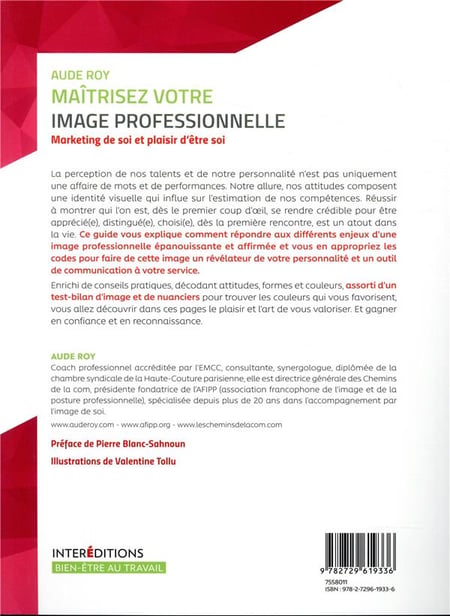 AUDE ROY
MAÎTRISEZ VOTRE
IMAGE PROFESSIONNELLE
Marketing de soi et plaisir d'être soi

La perception de nos talents et de notre personnalité n'est pas uniquement une affaire de mots et de performances. Notre allure, nos attitudes composent une identité visuelle qui influe sur l'estimation de nos compétences. Réussir à montrer qui l'on est, dès le premier coup d'œil, se rendre crédible pour être apprécié(e), distingué(e), choisi(e), dès la première rencontre, est un atout dans la vie. Ce guide vous explique comment répondre aux différents enjeux d'une image professionnelle épanouissante et affirmée et vous en appropriez les codes pour faire de cette image un révélateur de votre personnalité et un outil de communication à votre service.

Enrichi de conseils pratiques, décodant attitudes, formes et couleurs, assorti d'un test-bilan d'image et de nuanciers pour trouver les couleurs qui vous favorisent, vous allez découvrir dans ces pages le plaisir et l'art de vous valoriser. Et gagner en confiance et en reconnaissance.

AUDE ROY
Coach professionnel accréditée par l'EMCC, consultante, synergologue, diplômée de la chambre syndicale de la Haute-Couture parisienne, elle est directrice générale des Chemins de la com, présidente fondatrice de l'AFIPP (association francophone de l'image et de la posture professionnelle), spécialisée depuis plus de 20 ans dans l'accompagnement par l'image de soi.

www.auderoy.com - www.afipp.org - www.lescheminsdelacom.com

Préface de Pierre Blanc-Sahnoun

Illustrations de Valentine Tollu

INTERÉDITIONS
BIEN-ÊTRE AU TRAVAIL

9 782729 619336
7558011
ISBN : 978-2-7296-1933-6